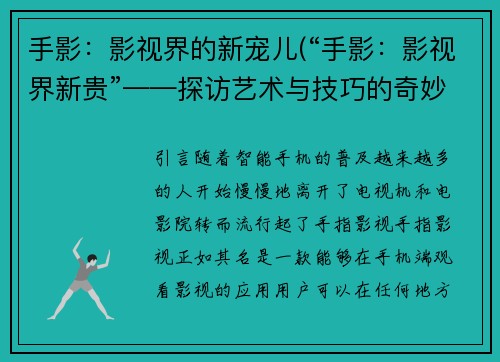 手影：影视界的新宠儿(“手影：影视界新贵”——探访艺术与技巧的奇妙

引言随着智能手机的普及越来越多的人开始慢慢地离开了电视机和电影院转而流行起了手指影视手指影视正如其名是一款能够在手机端观看影视的应用用户可以在任何地方